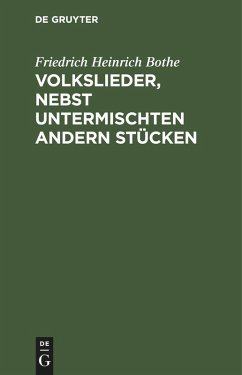 DE GRUYTER

Friedrich Heinrich Bothe

VOLKSLIEDER, NEBST UNTERMISCHTEN ANDERN STÜCKEN

DE
G